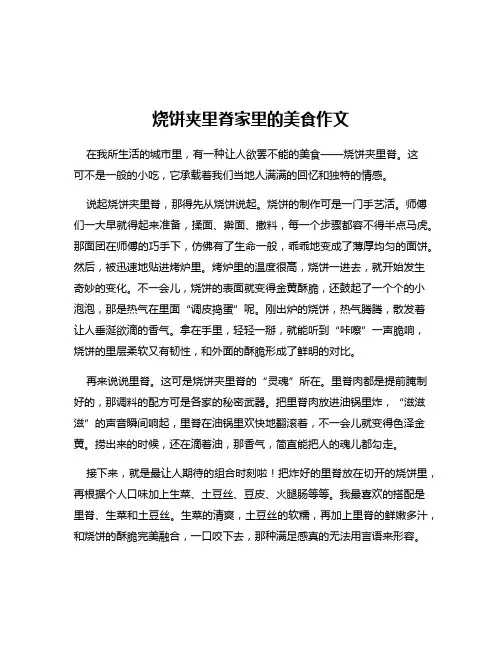 烧饼夹里脊家里的美食作文

在我所生活的城市里，有一种让人欲罢不能的美食——烧饼夹里脊。这可不是一般的小吃，它承载着我们当地人满满的回忆和独特的情感。

说起烧饼夹里脊，那得先从烧饼说起。烧饼的制作可是一门手艺活。师傅们一大早就得起来准备，揉面、擀面、撒料，每一个步骤都容不得半点马虎。那面团在师傅的巧手下，仿佛有了生命一般，乖乖地变成了薄厚均匀的面饼。然后，被迅速地贴进烤炉里。烤炉里的温度很高，烧饼一进去，就开始发生奇妙的变化。不一会儿，烧饼的表面就变得金黄酥脆，还鼓起了一个个的小泡泡，那是热气在里面“调皮捣蛋”呢。刚出炉的烧饼，热气腾腾，散发着让人垂涎欲滴的香气。拿在手里，轻轻一掰，就能听到“咔嚓”一声脆响，烧饼的里层柔软又有韧性，和外面的酥脆形成了鲜明的对比。

再来说说里脊。这可是烧饼夹里脊的“灵魂”所在。里脊肉都是提前腌制好的，那调料的配方可是各家的秘密武器。把里脊肉放进油锅里炸，“滋滋滋”的声音瞬间响起，里脊在油锅里欢快地翻滚着，不一会儿就变得色泽金黄。捞出来的时候，还在滴着油，那香气，简直能把人的魂儿都勾走。

接下来，就是最让人期待的组合时刻啦！把炸好的里脊放在切开的烧饼里，再根据个人口味加上生菜、土豆丝、豆皮、火腿肠等等。我最喜欢的搭配是里脊、生菜和土豆丝。生菜的清爽，土豆丝的软糯，再加上里脊的鲜嫩多汁，和烧饼的酥脆完美融合，一口咬下去，那种满足感真的无法用言语来形容。